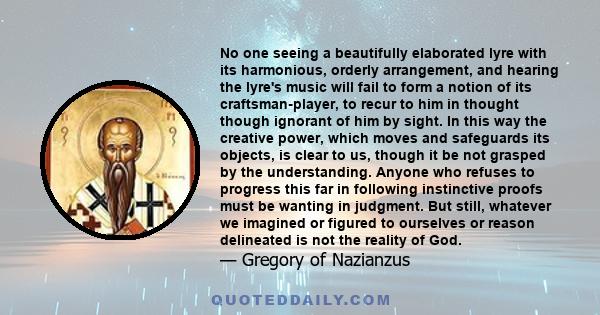 No one seeing a beautifully elaborated lyre with its harmonious, orderly arrangement, and hearing the lyre's music will fail to form a notion of its craftsman-player, to recur to him in thought though ignorant of him by sight. In this way the creative power, which moves and safeguards its objects, is clear to us, though it be not grasped by the understanding. Anyone who refuses to progress this far in following instinctive proofs must be wanting in judgment. But still, whatever we imagined or figured to ourselves or reason delineated is not the reality of God.
— Gregory of Nazianzus

QUOTEDDAILY.COM